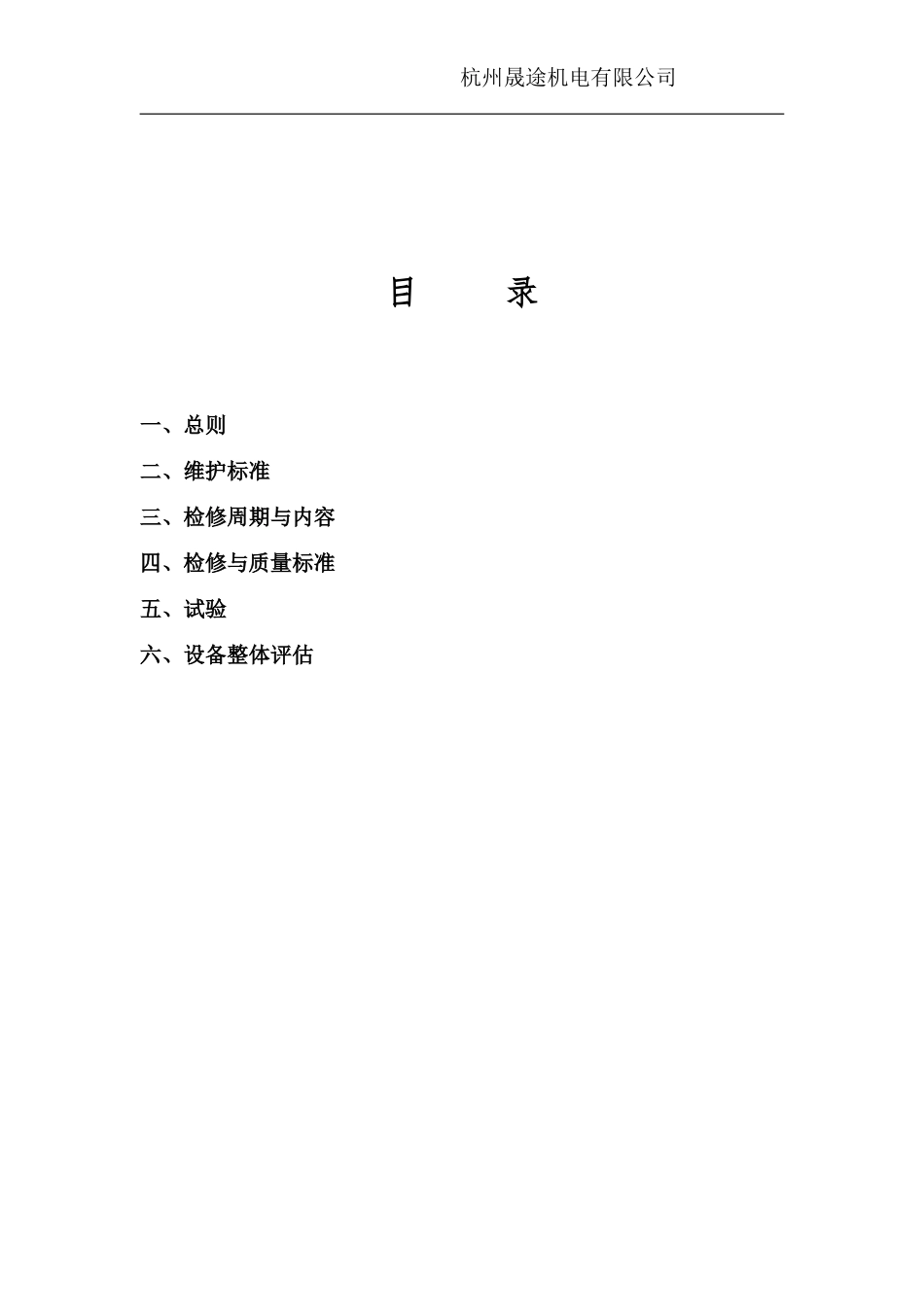 杭州晟途机电有限公司

目　　录

一、总则

二、维护标准

三、检修周期与内容

四、检修与质量标准

五、试验

六、设备整体评估